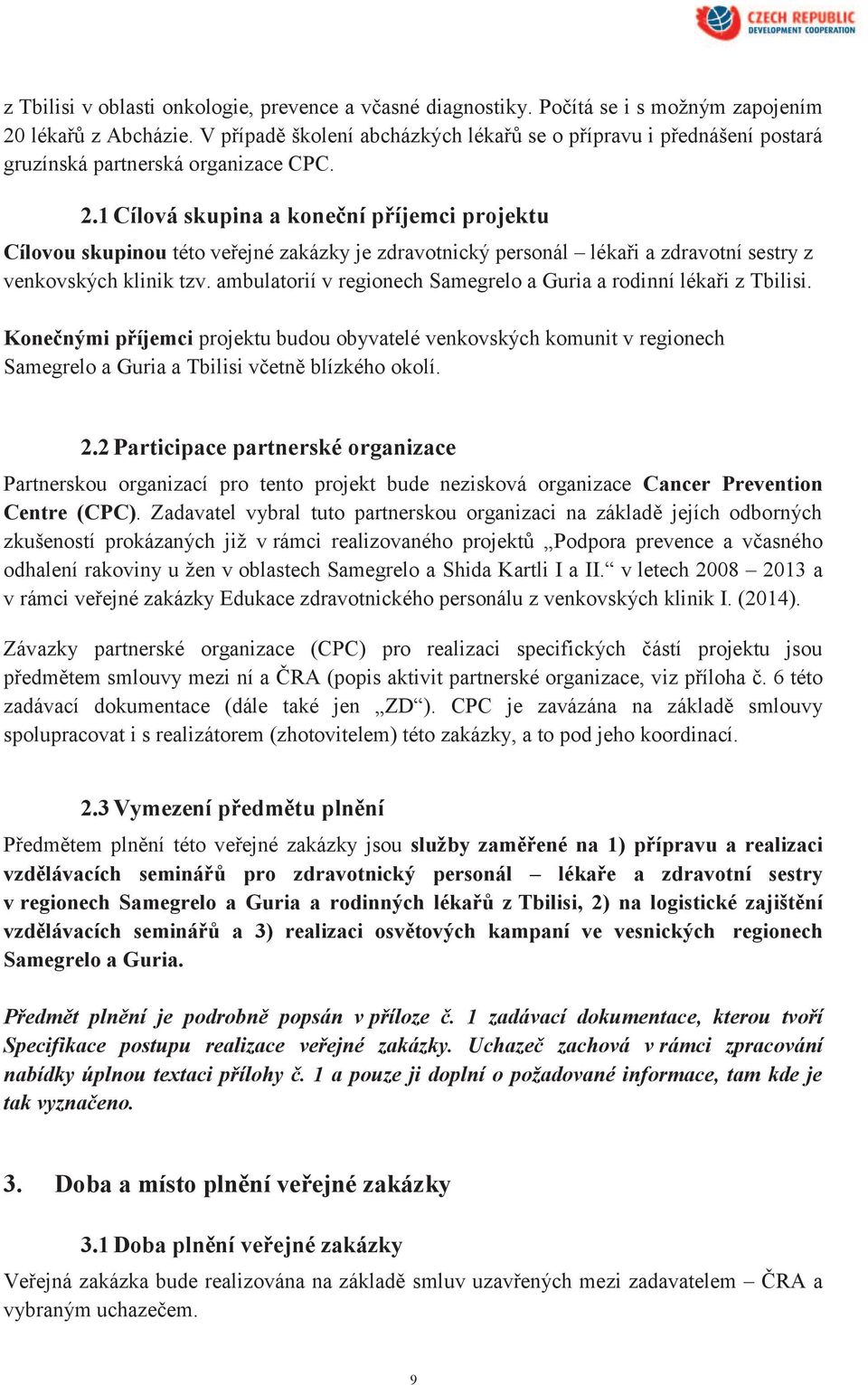 CZECH REPUBLIC
DEVELOPMENT COOPERATION

z Tbilisi v oblasti onkologie, prevence a včasné diagnostiky. Počítá se i s možným zapojením 20 lékařů z Abcházie. V případě školení abcházkých lékařů se o přípravu i přednášení postará gruzínská partnerská organizace CPC.

2.1 Cílová skupina a koneční příjemci projektu

Cílovou skupinou této veřejné zakázky je zdravotnický personál – lékaři a zdravotní sestry z venkovských klinik tzv. ambulatorií v regionech Samegrelo a Guria a rodinní lékaři z Tbilisi.

Konečnými příjemci projektu budou obyvatelé venkovských komunit v regionech Samegrelo a Guria a Tbilisi včetně blízkého okolí.

2.2 Participace partnerské organizace

Partnerskou organizací pro tento projekt bude nezisková organizace Cancer Prevention Centre (CPC). Zadavatel vybral tuto partnerskou organizaci na základě jejích odborných zkušeností prokázaných již v rámci realizovaného projektů „Podpora prevence a včasného odhalení rakoviny u žen v oblastech Samegrelo a Shida Kartli I a II.“ v letech 2008 – 2013 a v rámci veřejné zakázky Edukace zdravotnického personálu z venkovských klinik I. (2014).

Závazky partnerské organizace (CPC) pro realizaci specifických částí projektu jsou předmětem smlouvy mezi ní a ČRA (popis aktivit partnerské organizace, viz příloha č. 6 této zadávací dokumentace (dále také jen „ZD“). CPC je zavázána na základě smlouvy spolupracovat i s realizátorem (zhotovitelem) této zakázky, a to pod jeho koordinací.

2.3 Vymezení předmětu plnění

Předmětem plnění této veřejné zakázky jsou služby zaměřené na 1) přípravu a realizaci vzdělávacích seminářů pro zdravotnický personál – lékaře a zdravotní sestry v regionech Samegrelo a Guria a rodinných lékařů z Tbilisi, 2) na logistické zajištění vzdělávacích seminářů a 3) realizaci osvětových kampaní ve vesnických regionech Samegrelo a Guria.

Předmět plnění je podrobně popsán v příloze č. 1 zadávací dokumentace, kterou tvoří Specifikace postupu realizace veřejné zakázky. Uchazeč zachová v rámci zpracování nabídky úplnou textaci přílohy č. 1 a pouze ji doplní o požadované informace, tam kde je tak vyznačeno.

3. Doba a místo plnění veřejné zakázky

3.1 Doba plnění veřejné zakázky

Veřejná zakázka bude realizována na základě smluv uzavřených mezi zadavatelem – ČRA a vybraným uchazečem.

9